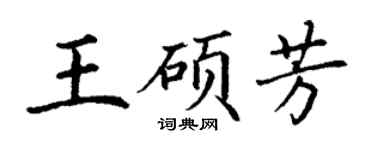 王硕芳

词典网